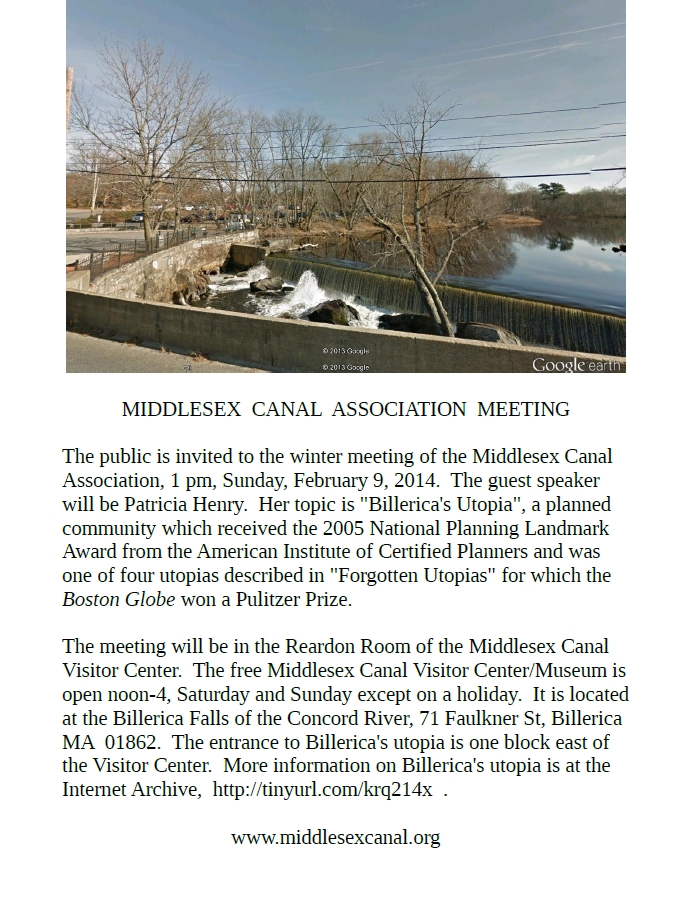 © 2013 Google
© 2013 Google
Google earth

MIDDLESEX CANAL ASSOCIATION MEETING

The public is invited to the winter meeting of the Middlesex Canal Association, 1 pm, Sunday, February 9, 2014. The guest speaker will be Patricia Henry. Her topic is "Billerica's Utopia", a planned community which received the 2005 National Planning Landmark Award from the American Institute of Certified Planners and was one of four utopias described in "Forgotten Utopias" for which the Boston Globe won a Pulitzer Prize.

The meeting will be in the Reardon Room of the Middlesex Canal Visitor Center. The free Middlesex Canal Visitor Center/Museum is open noon-4, Saturday and Sunday except on a holiday. It is located at the Billerica Falls of the Concord River, 71 Faulkner St, Billerica MA 01862. The entrance to Billerica's utopia is one block east of the Visitor Center. More information on Billerica's utopia is at the Internet Archive, http://tinyurl.com/krq214x .

www.middlesexcanal.org